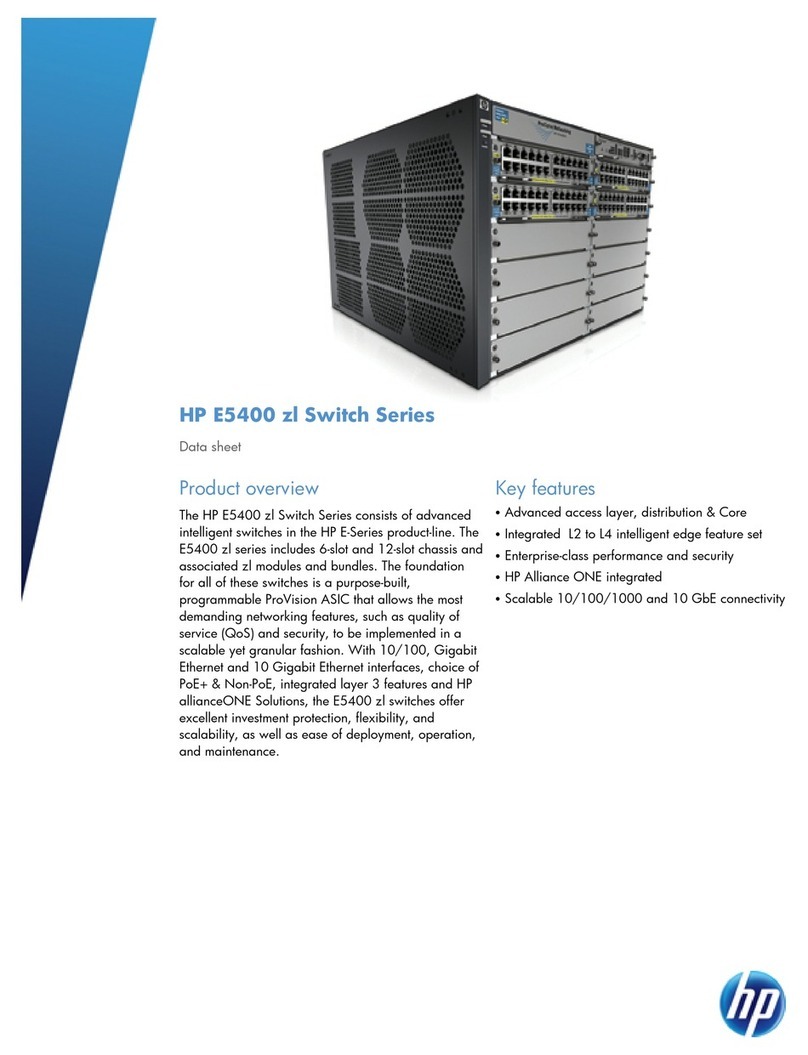 HP E5400 zl Switch Series

Data sheet

Product overview

The HP E5400 zl Switch Series consists of advanced intelligent switches in the HP E-Series product-line. The E5400 zl series includes 6-slot and 12-slot chassis and associated zl modules and bundles. The foundation for all of these switches is a purpose-built, programmable ProVision ASIC that allows the most demanding networking features, such as quality of service (QoS) and security, to be implemented in a scalable yet granular fashion. With 10/100, Gigabit Ethernet and 10 Gigabit Ethernet interfaces, choice of PoE+ & Non-PoE, integrated layer 3 features and HP allianceONE Solutions, the E5400 zl switches offer excellent investment protection, flexibility, and scalability, as well as ease of deployment, operation, and maintenance.

Key features

• Advanced access layer, distribution & Core
• Integrated L2 to L4 intelligent edge feature set
• Enterprise-class performance and security
• HP Alliance ONE integrated
• Scalable 10/100/1000 and 10 GbE connectivity

hp